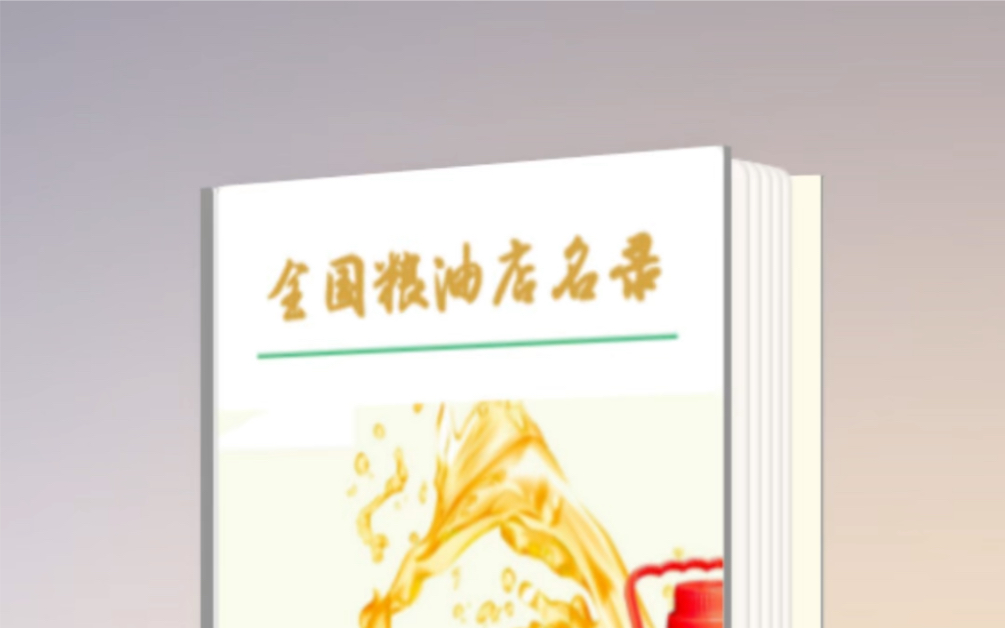 全国粮油店名录